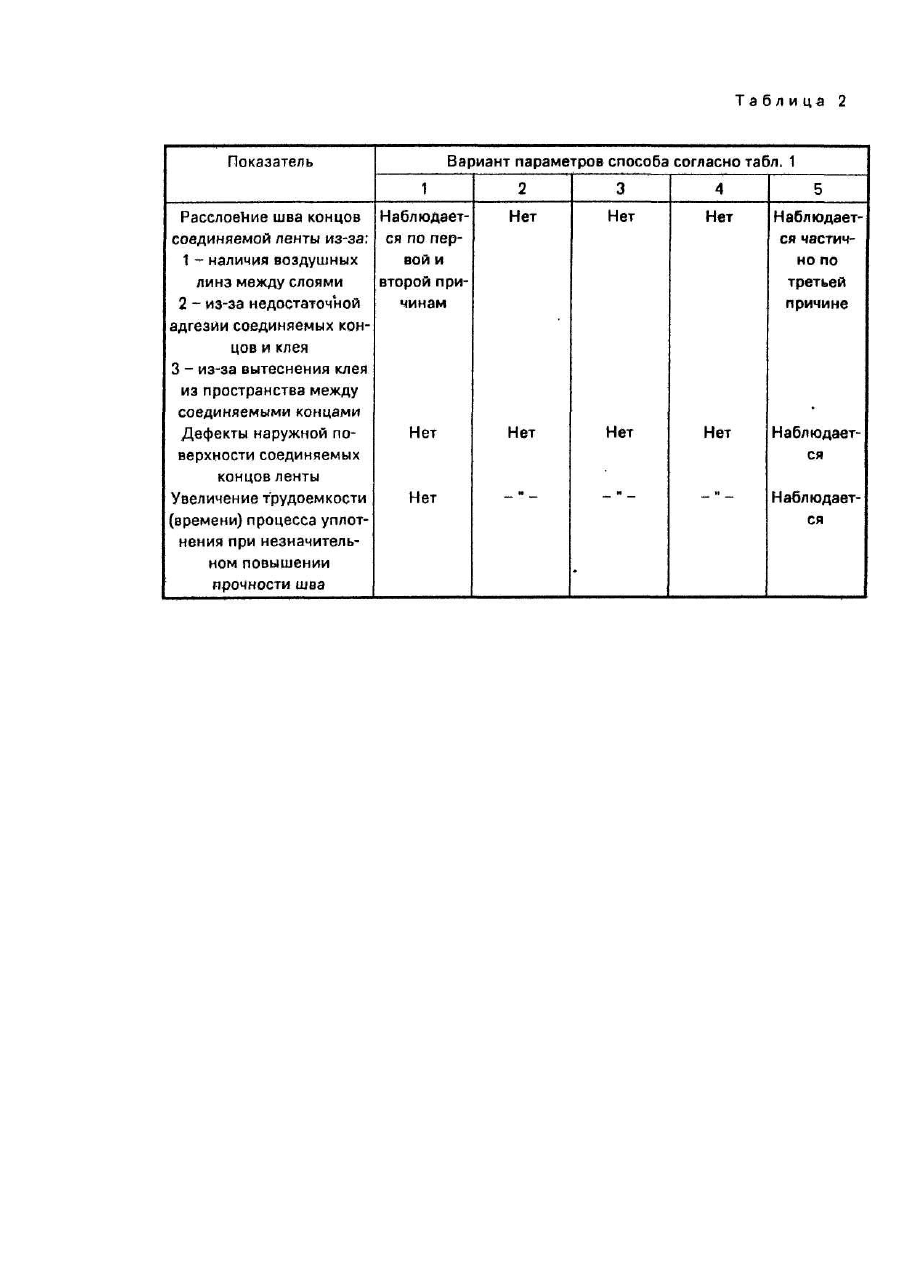 Таблица 2

| Показатель | Вариант параметров способа согласно табл. 1 | | | | |
|---|---|---|---|---|---|
| | 1 | 2 | 3 | 4 | 5 |
| Расслоение шва концов соединяемой ленты из-за: 1 – наличия воздушных линз между слоями 2 – из-за недостаточной адгезии соединяемых концов и клея 3 – из-за вытеснения клея из пространства между соединяемыми концами | Наблюдается по первой и второй причинам | Нет | Нет | Нет | Наблюдается частично по третьей причине |
| Дефекты наружной поверхности соединяемых концов ленты | Нет | Нет | Нет | Нет | Наблюдается |
| Увеличение трудоемкости (времени) процесса уплотнения при незначительном повышении прочности шва | Нет | – " – | – " – | – " – | Наблюдается |